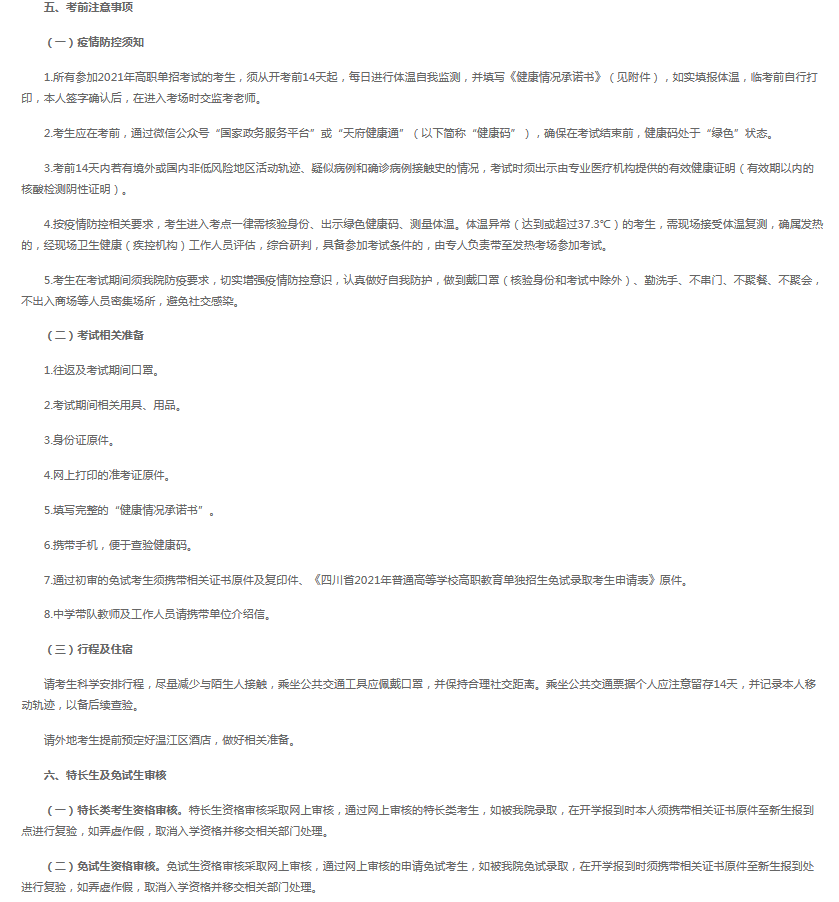 五、考前注意事项

（一）疫情防控须知

1.所有参加2021年高职单招考试的考生，须从开考前14天起，每日进行体温自我监测，并填写《健康情况承诺书》（见附件），如实填报体温，临考前自行打印，本人签字确认后，在进入考场时交监考老师。

2.考生应在考前，通过微信公众号“国家政务服务平台”或“天府健康通”（以下简称“健康码”），确保在考试结束前，健康码处于“绿色”状态。

3.考前14天内若有境外或国内非低风险地区活动轨迹、疑似病例和确诊病例接触史的情况，考试时须出示由专业医疗机构提供的有效健康证明（有效期以内的核酸检测阴性证明）。

4.按疫情防控相关要求，考生进入考点一律需核验身份、出示绿色健康码、测量体温。体温异常（达到或超过37.3℃）的考生，需现场接受体温复测，确属发热的，经现场卫生健康（疾控机构）工作人员评估，综合研判，具备参加考试条件的，由专人负责带至发热考场参加考试。

5.考生在考试期间须我院防疫要求，切实增强疫情防控意识，认真做好自我防护，做到戴口罩（核验身份和考试中除外）、勤洗手、不串门、不聚餐、不聚会，不出入商场等人员密集场所，避免社交感染。

（二）考试相关准备

1.往返及考试期间口罩。

2.考试期间相关用具、用品。

3.身份证原件。

4.网上打印的准考证原件。

5.填写完整的“健康情况承诺书”。

6.携带手机，便于查验健康码。

7.通过初审的免试考生须携带相关证书原件及复印件、《四川省2021年普通高等学校高职教育单独招生免试录取考生申请表》原件。

8.中学带队教师及工作人员请携带单位介绍信。

（三）行程及住宿

请考生科学安排行程，尽量减少与陌生人接触，乘坐公共交通工具应佩戴口罩，并保持合理社交距离。乘坐公共交通票据个人应注意留存14天，并记录本人移动轨迹，以备后续查验。

请外地考生提前预定好温江区酒店，做好相关准备。

六、特长生及免试生审核

（一）特长类考生资格审核。特长生资格审核采取网上审核，通过网上审核的特长类考生，如被我院录取，在开学报到时本人须携带相关证书原件至新生报到点进行复验，如弄虚作假，取消入学资格并移交相关部门处理。

（二）免试生资格审核。免试生资格审核采取网上审核，通过网上审核的申请免试考生，如被我院免试录取，在开学报到时须携带相关证书原件至新生报到处进行复验，如弄虚作假，取消入学资格并移交相关部门处理。